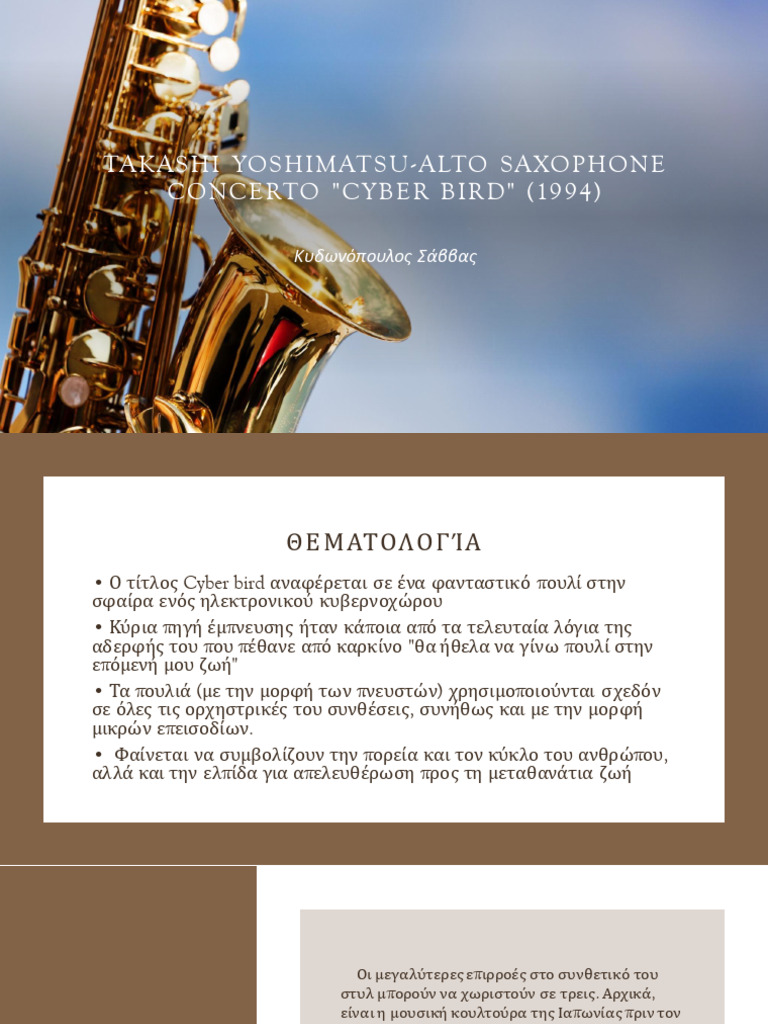 TAKASHI YOSHIMATSU-ALTO SAXOPHONE CONCERTO "CYBER BIRD" (1994)

Κυδωνόπουλος Σάββας

ΘΕΜΑΤΟΛΟΓΊΑ

• Ο τίτλος Cyber bird αναφέρεται σε ένα φανταστικό πουλί στην σφαίρα ενός ηλεκτρονικού κυβερνοχώρου

• Κύρια πηγή έμπνευσης ήταν κάποια από τα τελευταία λόγια της αδερφής του που πέθανε από καρκίνο "θα ήθελα να γίνω πουλί στην επόμενη μου ζωή"

• Τα πουλιά (με την μορφή των πνευστών) χρησιμοποιούνται σχεδόν σε όλες τις ορχηστρικές του συνθέσεις, συνήθως και με την μορφή μικρών επεισοδίων.

• Φαίνεται να συμβολίζουν την πορεία και τον κύκλο του ανθρώπου, αλλά και την ελπίδα για απελευθέρωση προς τη μεταθανάτια ζωή

Οι μεγαλύτερες επιρροές στο συνθετικό του στυλ μπορούν να χωριστούν σε τρεις. Αρχικά, είναι η μουσική κουλτούρα της Ιαπωνίας πριν τον